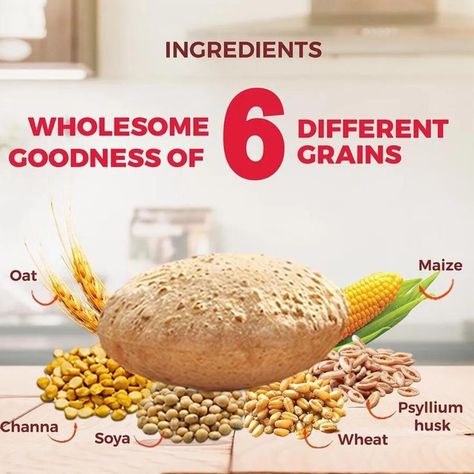 INGREDIENTS

WHOLESOME GOODNESS OF 6 DIFFERENT GRAINS

Oat

Maize

Channa

Soya

Wheat

Psyllium husk